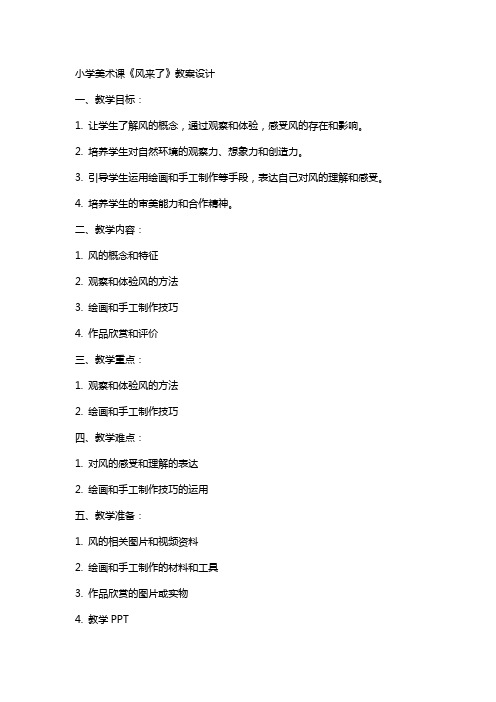 小学美术课《风来了》教案设计

一、教学目标：

1. 让学生了解风的概念，通过观察和体验，感受风的存在和影响。

2. 培养学生对自然环境的观察力、想象力和创造力。

3. 引导学生运用绘画和手工制作等手段，表达自己对风的理解和感受。

4. 培养学生的审美能力和合作精神。

二、教学内容：

1. 风的概念和特征

2. 观察和体验风的方法

3. 绘画和手工制作技巧

4. 作品欣赏和评价

三、教学重点：

1. 观察和体验风的方法

2. 绘画和手工制作技巧

四、教学难点：

1. 对风的感受和理解的表达

2. 绘画和手工制作技巧的运用

五、教学准备：

1. 风的相关图片和视频资料

2. 绘画和手工制作的材料和工具

3. 作品欣赏的图片或实物

4. 教学 PPT